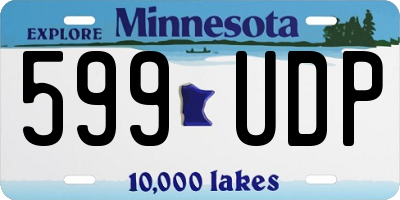 EXPLORE Minnesota

599 UDP

10,000 lakes